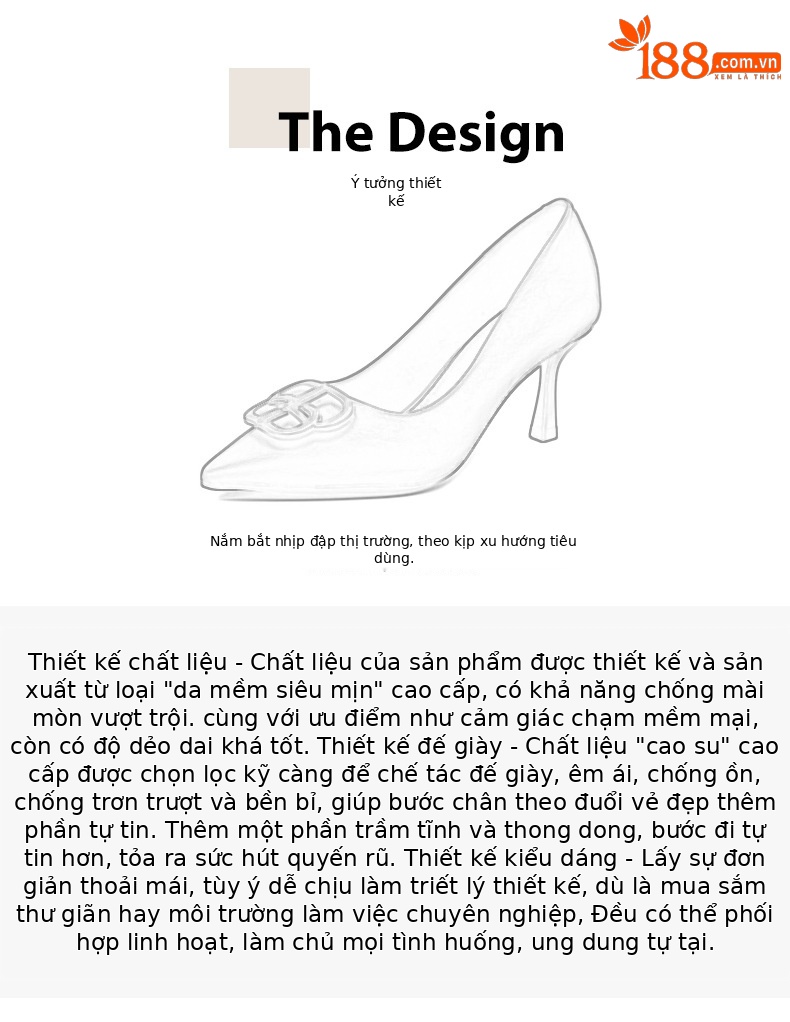 188.com.vn
XEM LÀ THÍCH

The Design

Ý tưởng thiết kế

Nắm bắt nhịp đập thị trường, theo kịp xu hướng tiêu dùng.

Thiết kế chất liệu - Chất liệu của sản phẩm được thiết kế và sản xuất từ loại "da mềm siêu mịn" cao cấp, có khả năng chống mài mòn vượt trội. cùng với ưu điểm như cảm giác chạm mềm mại, còn có độ dẻo dai khá tốt. Thiết kế đế giày - Chất liệu "cao su" cao cấp được chọn lọc kỹ càng để chế tác đế giày, êm ái, chống ồn, chống trơn trượt và bền bỉ, giúp bước chân theo đuổi vẻ đẹp thêm phần tự tin. Thêm một phần trầm tĩnh và thong dong, bước đi tự tin hơn, tỏa ra sức hút quyến rũ. Thiết kế kiểu dáng - Lấy sự đơn giản thoải mái, tùy ý dễ chịu làm triết lý thiết kế, dù là mua sắm thư giãn hay môi trường làm việc chuyên nghiệp, Đều có thể phối hợp linh hoạt, làm chủ mọi tình huống, ung dung tự tại.